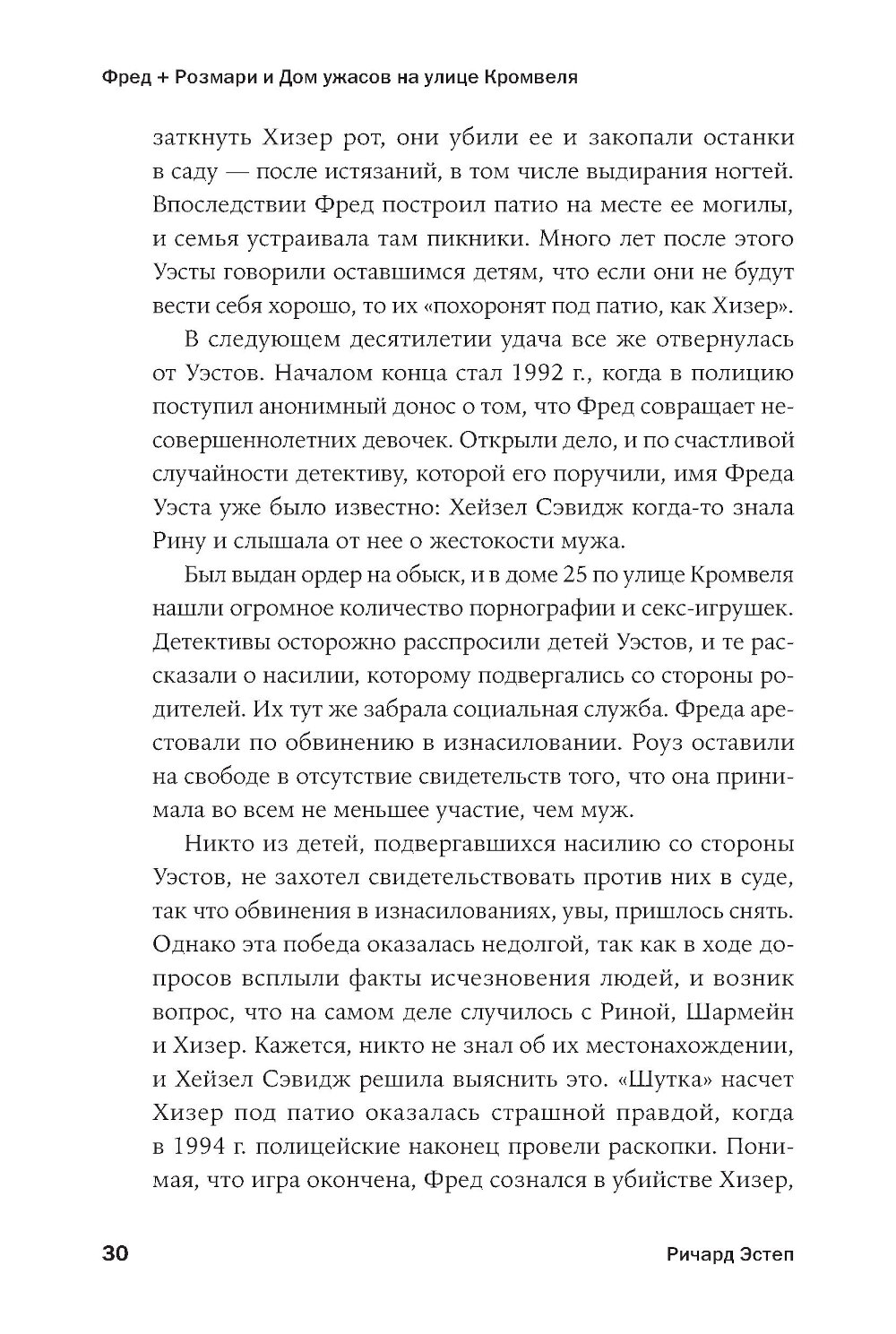 Фред + Розмари и Дом ужасов на улице Кромвеля

заткнуть Хизер рот, они убили ее и закопали останки в саду — после истязаний, в том числе выдирания ногтей. Впоследствии Фред построил патио на месте ее могилы, и семья устраивала там пикники. Много лет после этого Уэсты говорили оставшимся детям, что если они не будут вести себя хорошо, то их «похоронят под патио, как Хизер».

В следующем десятилетии удача все же отвернулась от Уэстов. Началом конца стал 1992 г., когда в полицию поступил анонимный донос о том, что Фред совращает несовершеннолетних девочек. Открыли дело, и по счастливой случайности детективу, которой его поручили, имя Фреда Уэста уже было известно: Хейзел Сэвидж когда-то знала Рину и слышала от нее о жестокости мужа.

Был выдан ордер на обыск, и в доме 25 по улице Кромвеля нашли огромное количество порнографии и секс-игрушек. Детективы осторожно расспросили детей Уэстов, и те рассказали о насилии, которому подвергались со стороны родителей. Их тут же забрала социальная служба. Фреда арестовали по обвинению в изнасиловании. Роуз оставили на свободе в отсутствие свидетельств того, что она принимала во всем не меньшее участие, чем муж.

Никто из детей, подвергавшихся насилию со стороны Уэстов, не захотел свидетельствовать против них в суде, так что обвинения в изнасилованиях, увы, пришлось снять. Однако эта победа оказалась недолгой, так как в ходе допросов всплыли факты исчезновения людей, и возник вопрос, что на самом деле случилось с Риной, Шармейн и Хизер. Кажется, никто не знал об их местонахождении, и Хейзел Сэвидж решила выяснить это. «Шутка» насчет Хизер под патио оказалась страшной правдой, когда в 1994 г. полицейские наконец провели раскопки. Понимая, что игра окончена, Фред сознался в убийстве Хизер,

30 Ричард Эстеп